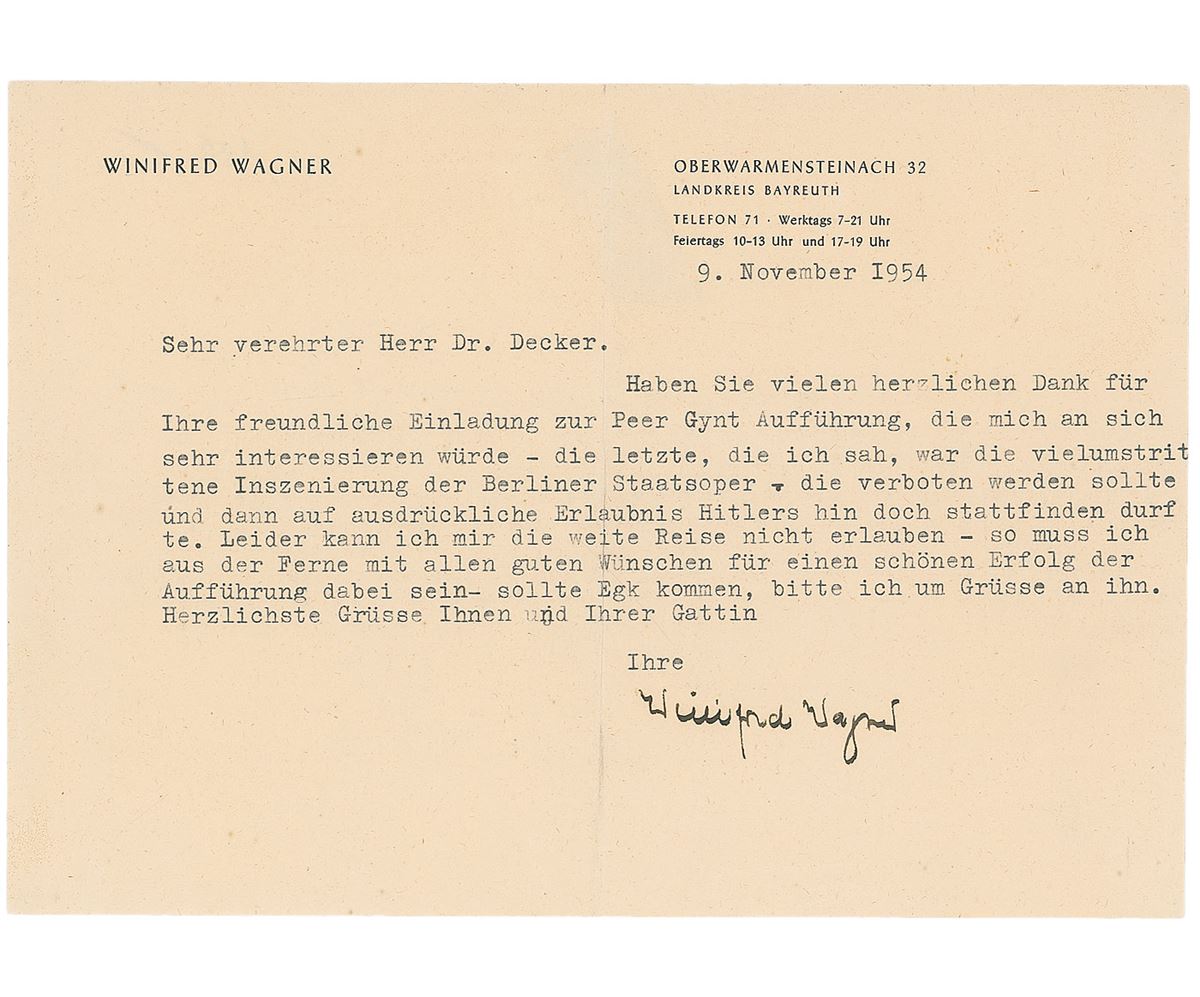 WINIFRED WAGNER

OBERWARMENSTEINACH 32
LANDKREIS BAYREUTH
TELEFON 71 · Werktags 7-21 Uhr
Feiertags 10-13 Uhr und 17-19 Uhr

9. November 1954

Sehr verehrter Herr Dr. Decker.

Haben Sie vielen herzlichen Dank für Ihre freundliche Einladung zur Peer Gynt Aufführung, die mich an sich sehr interessieren würde - die letzte, die ich sah, war die vielumstrittene Inszenierung der Berliner Staatsoper - die verboten werden sollte und dann auf ausdrückliche Erlaubnis Hitlers hin doch stattfinden durfte. Leider kann ich mir die weite Reise nicht erlauben - so muss ich aus der Ferne mit allen guten Wünschen für einen schönen Erfolg der Aufführung dabei sein- sollte Egk kommen, bitte ich um Grüsse an ihn. Herzlichste Grüsse Ihnen und Ihrer Gattin

Ihre

Winifred Wagner